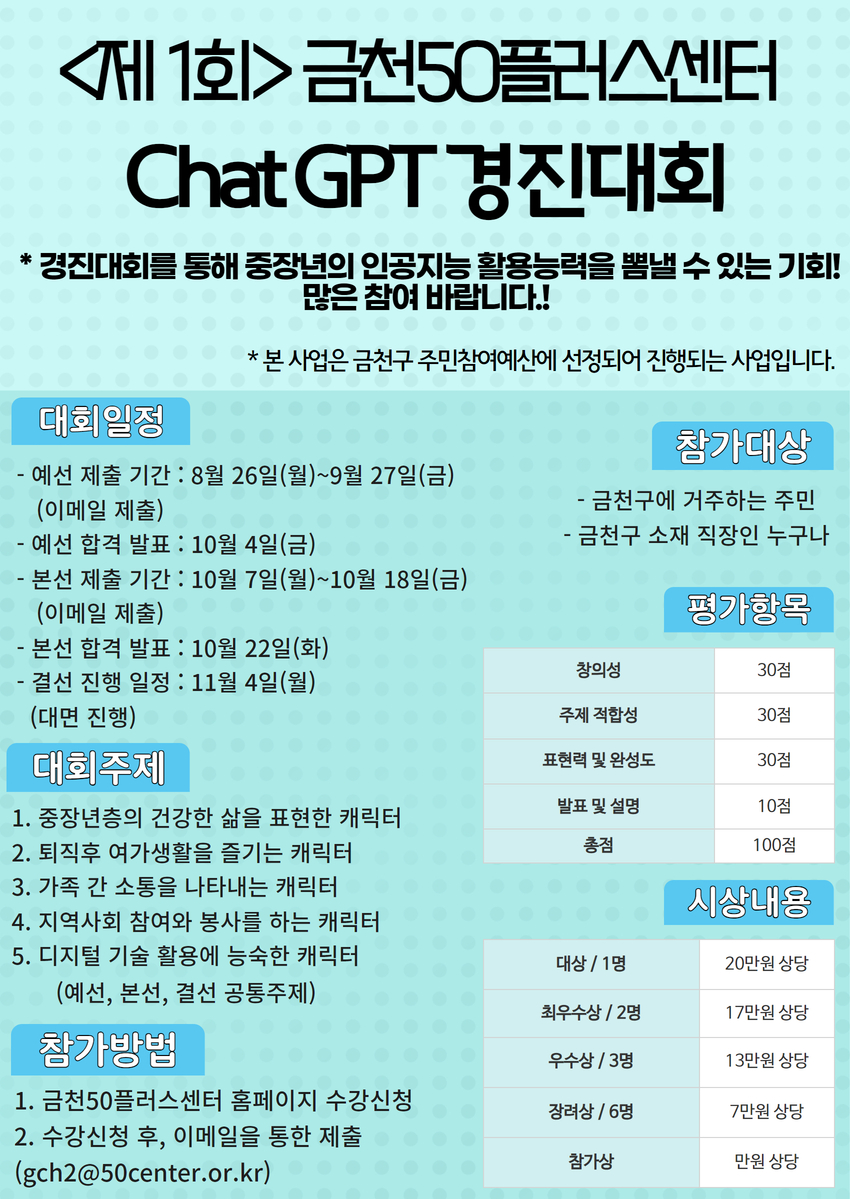 <제 1회> 금천50플러스센터

Chat GPT 경진대회

* 경진대회를 통해 중장년의 인공지능 활용능력을 뽐낼 수 있는 기회! 많은 참여 바랍니다.!

* 본 사업은 금천구 주민참여예산에 선정되어 진행되는 사업입니다.

대회일정

- 예선 제출 기간 : 8월 26일(월)~9월 27일(금) (이메일 제출)
- 예선 합격 발표 : 10월 4일(금)
- 본선 제출 기간 : 10월 7일(월)~10월 18일(금) (이메일 제출)
- 본선 합격 발표 : 10월 22일(화)
- 결선 진행 일정 : 11월 4일(월) (대면 진행)

대회주제

1. 중장년층의 건강한 삶을 표현한 캐릭터
2. 퇴직후 여가생활을 즐기는 캐릭터
3. 가족 간 소통을 나타내는 캐릭터
4. 지역사회 참여와 봉사를 하는 캐릭터
5. 디지털 기술 활용에 능숙한 캐릭터
(예선, 본선, 결선 공통주제)

참가방법

1. 금천50플러스센터 홈페이지 수강신청
2. 수강신청 후, 이메일을 통한 제출 (gch2@50center.or.kr)

참가대상

- 금천구에 거주하는 주민
- 금천구 소재 직장인 누구나

평가항목

| 창의성 | 30점 |
|---|---|
| 주제 적합성 | 30점 |
| 표현력 및 완성도 | 30점 |
| 발표 및 설명 | 10점 |
| 총점 | 100점 |

시상내용

| 대상 / 1명 | 20만원 상당 |
|---|---|
| 최우수상 / 2명 | 17만원 상당 |
| 우수상 / 3명 | 13만원 상당 |
| 장려상 / 6명 | 7만원 상당 |
| 참가상 | 만원 상당 |